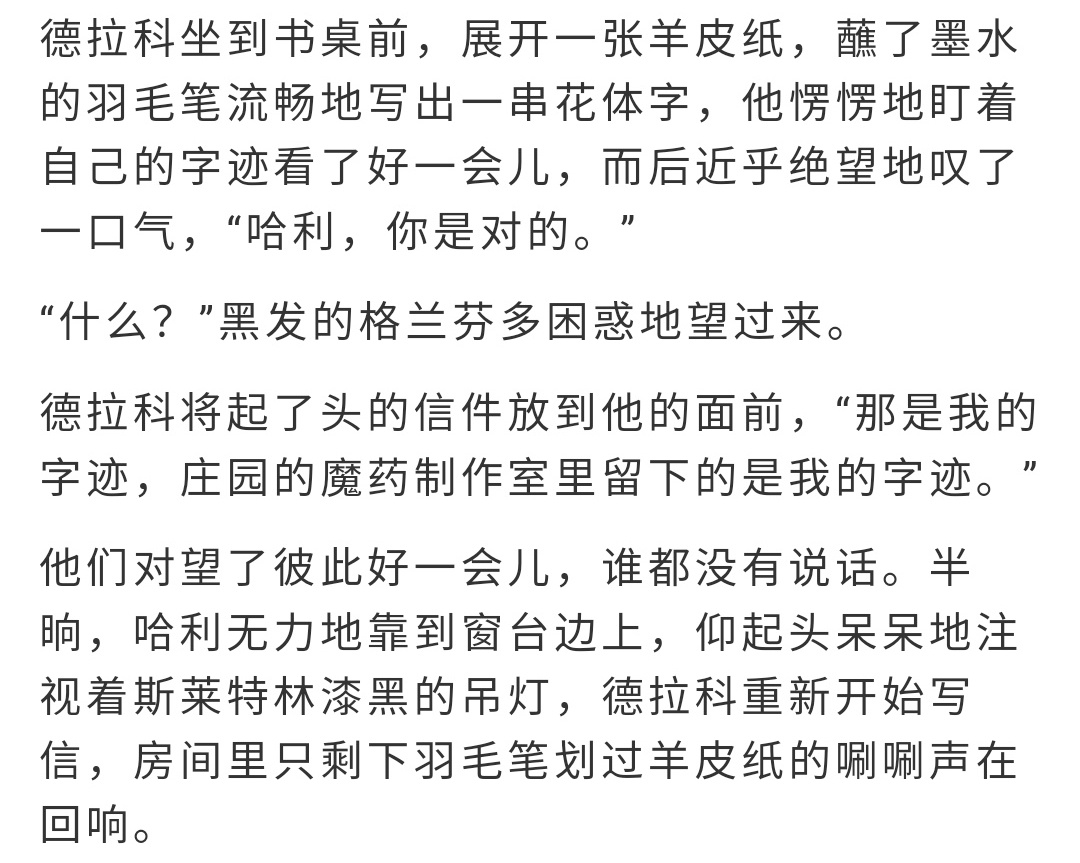 德拉科坐到书桌前，展开一张羊皮纸，蘸了墨水的羽毛笔流畅地写出一串花体字，他愣愣地盯着自己的字迹看了好一会儿，而后近乎绝望地叹了一口气，“哈利，你是对的。”

“什么？”黑发的格兰芬多困惑地望过来。

德拉科将起了头的信件放到他的面前，“那是我的字迹，庄园的魔药制作室里留下的是我的字迹。”

他们对望了彼此好一会儿，谁都没有说话。半晌，哈利无力地靠到窗台边上，仰起头呆呆地注视着斯莱特林漆黑的吊灯，德拉科重新开始写信，房间里只剩下羽毛笔划过羊皮纸的唰唰声在回响。